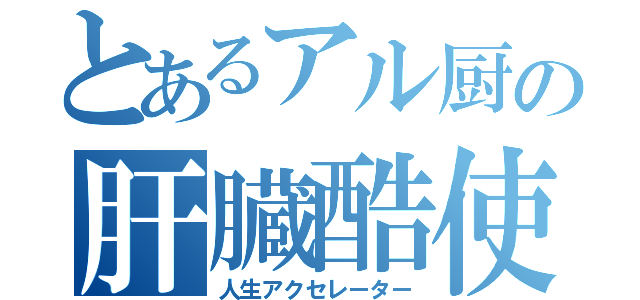 とあるアル厨の
肝臓酷使
人生アクセレーター